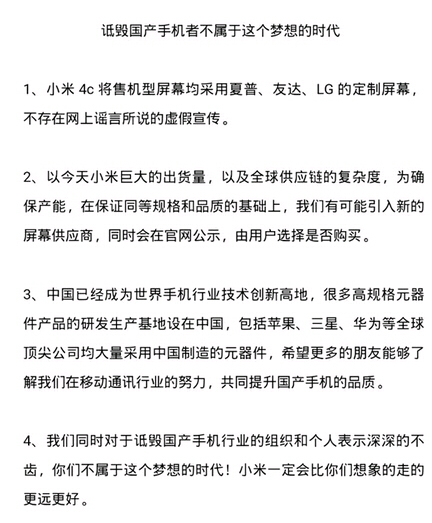 诋毁国产手机者不属于这个梦想的时代

1、小米 4c 将售机型屏幕均采用夏普、友达、LG 的定制屏幕，不存在网上谣言所说的虚假宣传。

2、以今天小米巨大的出货量，以及全球供应链的复杂度，为确保产能，在保证同等规格和品质的基础上，我们有可能引入新的屏幕供应商，同时会在官网公示，由用户选择是否购买。

3、中国已经成为世界手机行业技术创新高地，很多高规格元器件产品的研发生产基地设在中国，包括苹果、三星、华为等全球顶尖公司均大量采用中国制造的元器件，希望更多的朋友能够了解我们在移动通讯行业的努力，共同提升国产手机的品质。

4、我们同时对于诋毁国产手机行业的组织和个人表示深深的不齿，你们不属于这个梦想的时代！小米一定会比你们想象的走的更远更好。